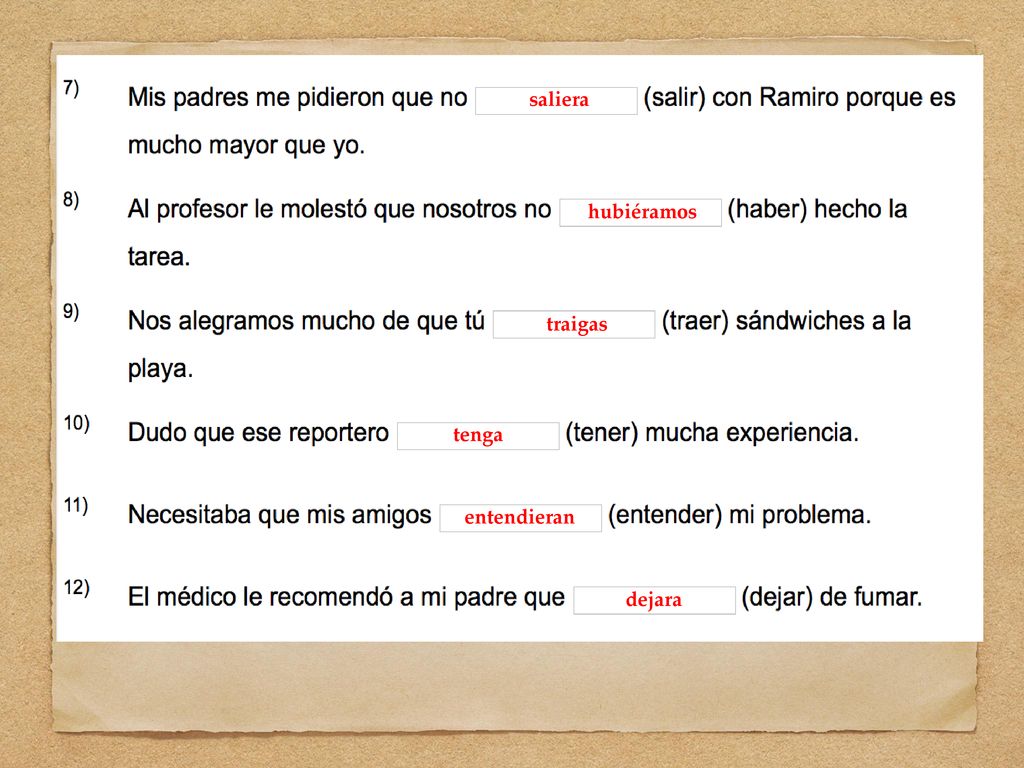 7) Mis padres me pidieron que no saliera (salir) con Ramiro porque es mucho mayor que yo.

8) Al profesor le molestó que nosotros no hubiéramos (haber) hecho la tarea.

9) Nos alegramos mucho de que tú traigas (traer) sándwiches a la playa.

10) Dudo que ese reportero tenga (tener) mucha experiencia.

11) Necesitaba que mis amigos entendieran (entender) mi problema.

12) El médico le recomendó a mi padre que dejara (dejar) de fumar.